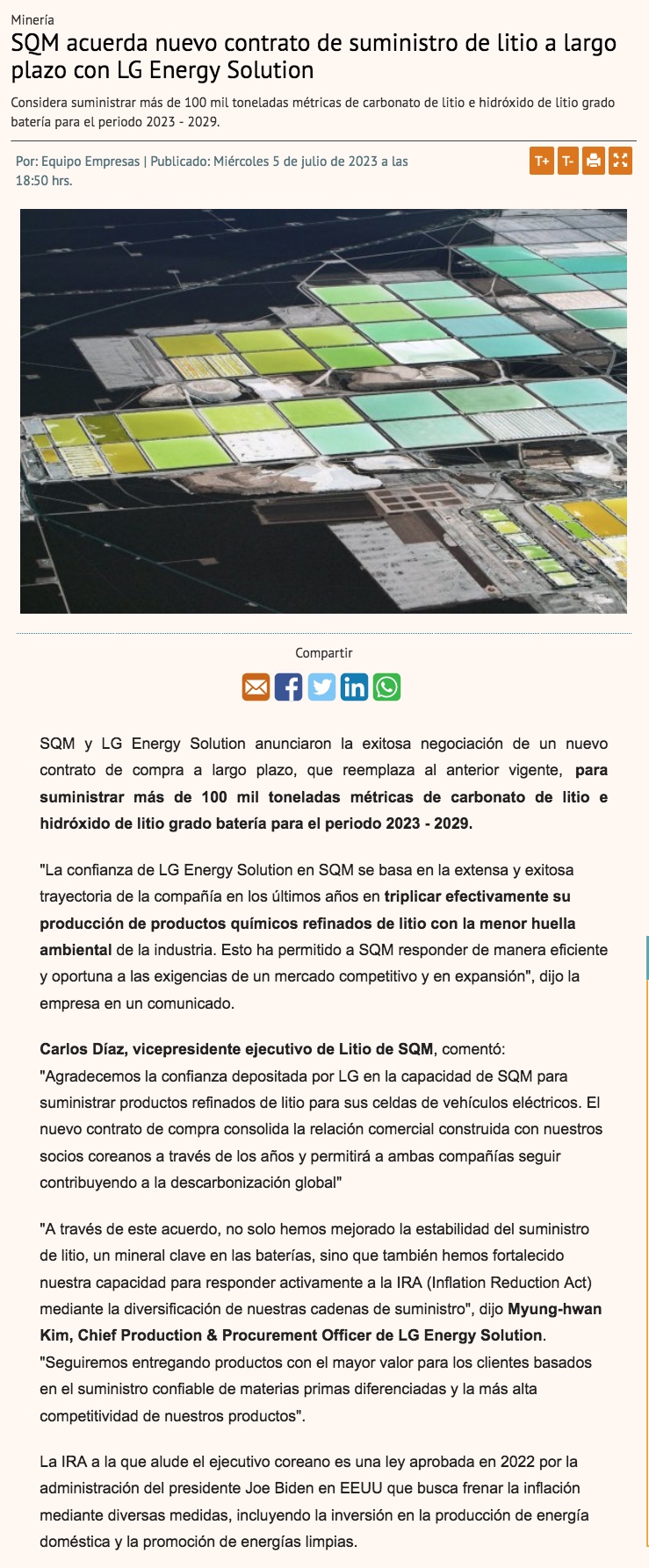 Minería

SQM acuerda nuevo contrato de suministro de litio a largo plazo con LG Energy Solution

Considera suministrar más de 100 mil toneladas métricas de carbonato de litio e hidróxido de litio grado batería para el periodo 2023 - 2029.

Por: Equipo Empresas | Publicado: Miércoles 5 de julio de 2023 a las 18:50 hrs.

T+ T-

Compartir

SQM y LG Energy Solution anunciaron la exitosa negociación de un nuevo contrato de compra a largo plazo, que reemplaza al anterior vigente, para suministrar más de 100 mil toneladas métricas de carbonato de litio e hidróxido de litio grado batería para el periodo 2023 - 2029.

"La confianza de LG Energy Solution en SQM se basa en la extensa y exitosa trayectoria de la compañía en los últimos años en triplicar efectivamente su producción de productos químicos refinados de litio con la menor huella ambiental de la industria. Esto ha permitido a SQM responder de manera eficiente y oportuna a las exigencias de un mercado competitivo y en expansión", dijo la empresa en un comunicado.

Carlos Díaz, vicepresidente ejecutivo de Litio de SQM, comentó: "Agradecemos la confianza depositada por LG en la capacidad de SQM para suministrar productos refinados de litio para sus celdas de vehículos eléctricos. El nuevo contrato de compra consolida la relación comercial construida con nuestros socios coreanos a través de los años y permitirá a ambas compañías seguir contribuyendo a la descarbonización global"

"A través de este acuerdo, no solo hemos mejorado la estabilidad del suministro de litio, un mineral clave en las baterías, sino que también hemos fortalecido nuestra capacidad para responder activamente a la IRA (Inflation Reduction Act) mediante la diversificación de nuestras cadenas de suministro", dijo Myung-hwan Kim, Chief Production & Procurement Officer de LG Energy Solution. "Seguiremos entregando productos con el mayor valor para los clientes basados en el suministro confiable de materias primas diferenciadas y la más alta competitividad de nuestros productos".

La IRA a la que alude el ejecutivo coreano es una ley aprobada en 2022 por la administración del presidente Joe Biden en EEUU que busca frenar la inflación mediante diversas medidas, incluyendo la inversión en la producción de energía doméstica y la promoción de energías limpias.